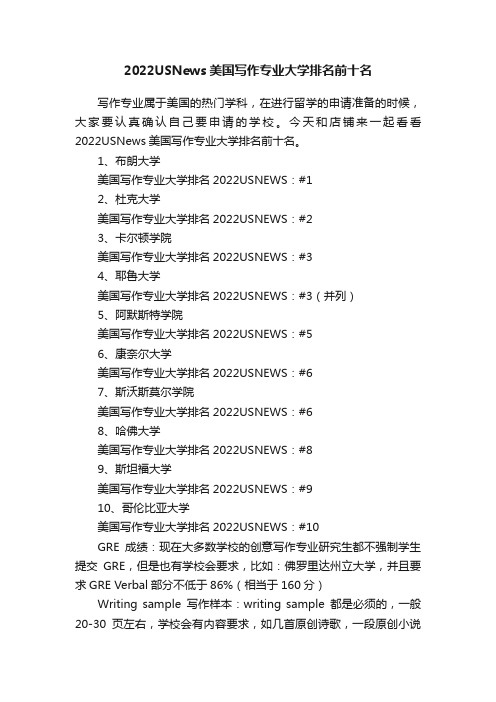 2022USNews 美国写作专业大学排名前十名

写作专业属于美国的热门学科，在进行留学的申请准备的时候，大家要认真确认自己要申请的学校。今天和店铺来一起看看 2022USNews 美国写作专业大学排名前十名。

1、布朗大学

美国写作专业大学排名 2022USNEWS：#1

2、杜克大学

美国写作专业大学排名 2022USNEWS：#2

3、卡尔顿学院

美国写作专业大学排名 2022USNEWS：#3

4、耶鲁大学

美国写作专业大学排名 2022USNEWS：#3（并列）

5、阿默斯特学院

美国写作专业大学排名 2022USNEWS：#5

6、康奈尔大学

美国写作专业大学排名 2022USNEWS：#6

7、斯沃斯莫尔学院

美国写作专业大学排名 2022USNEWS：#6

8、哈佛大学

美国写作专业大学排名 2022USNEWS：#8

9、斯坦福大学

美国写作专业大学排名 2022USNEWS：#9

10、哥伦比亚大学

美国写作专业大学排名 2022USNEWS：#10

GRE 成绩：现在大多数学校的创意写作专业研究生都不强制学生提交 GRE，但是也有学校会要求，比如：佛罗里达州立大学，并且要求 GRE Verbal 部分不低于 86%（相当于 160 分）

Writing sample 写作样本：writing sample 都是必须的，一般 20-30 页左右，学校会有内容要求，如几首原创诗歌，一段原创小说